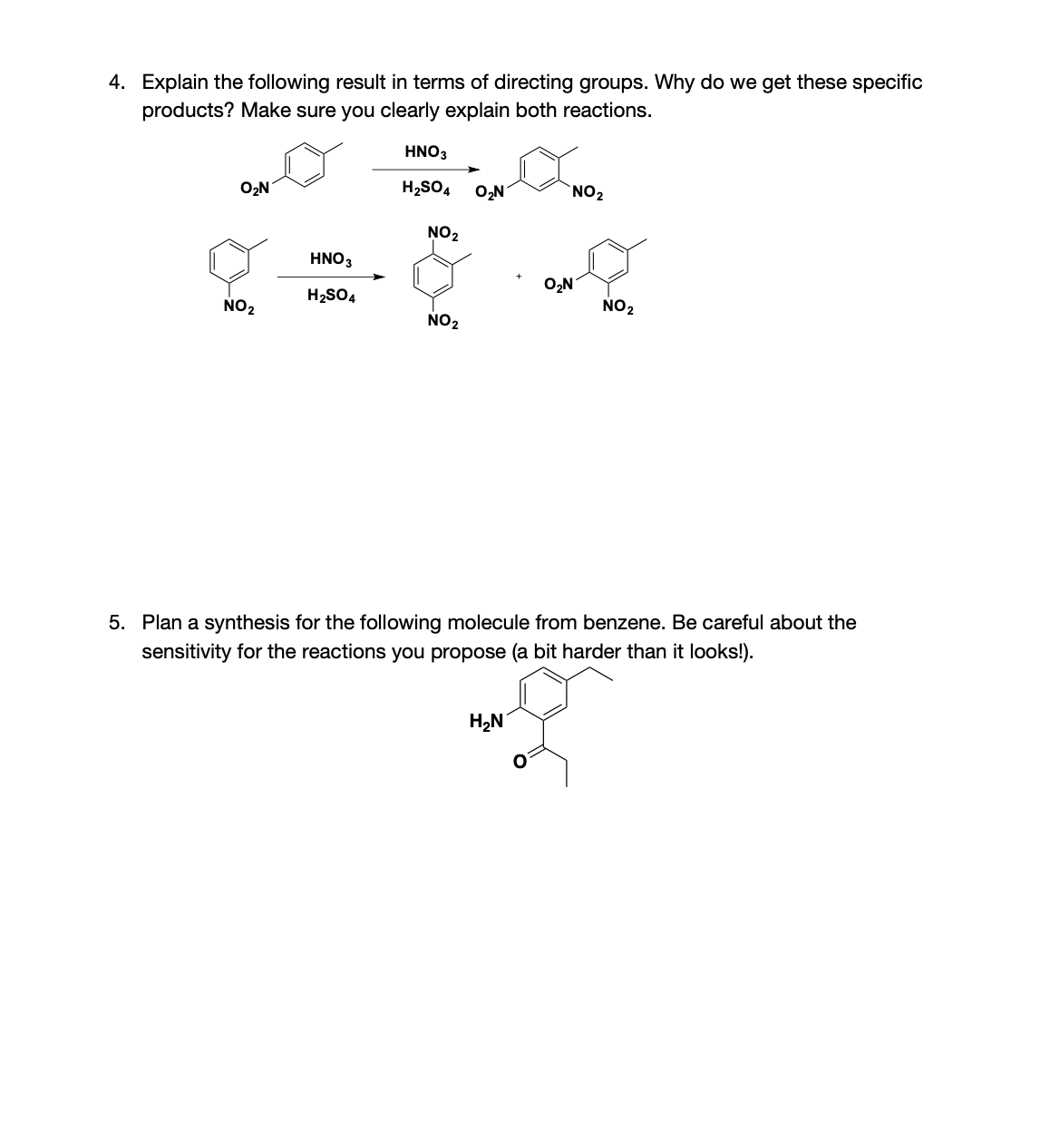 4. Explain the following result in terms of directing groups. Why do we get these specific products? Make sure you clearly explain both reactions.

$O_2N$ $HNO_3$ $H_2SO_4$ $O_2N$ $NO_2$

$NO_2$ $HNO_3$ $H_2SO_4$ $NO_2$ $NO_2$ + $O_2N$ $NO_2$

5. Plan a synthesis for the following molecule from benzene. Be careful about the sensitivity for the reactions you propose (a bit harder than it looks!).

$H_2N$ O